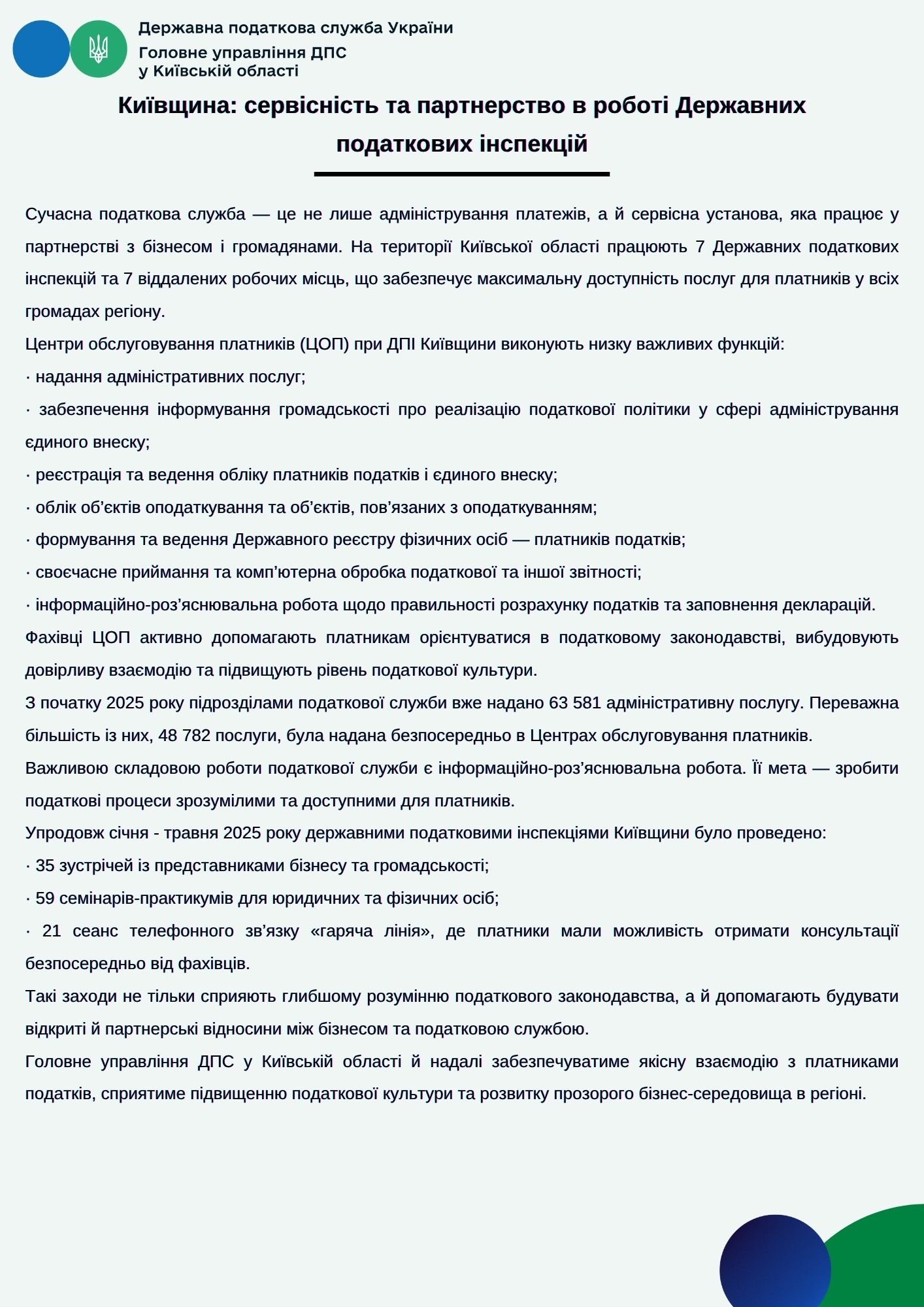 Державна податкова служба України
Головне управління ДПС
у Київській області

Київщина: сервісність та партнерство в роботі Державних податкових інспекцій

Сучасна податкова служба — це не лише адміністрування платежів, а й сервісна установа, яка працює у партнерстві з бізнесом і громадянами. На території Київської області працюють 7 Державних податкових інспекцій та 7 віддалених робочих місць, що забезпечує максимальну доступність послуг для платників у всіх громадах регіону.

Центри обслуговування платників (ЦОП) при ДПІ Київщини виконують низку важливих функцій:

· надання адміністративних послуг;

· забезпечення інформування громадськості про реалізацію податкової політики у сфері адміністрування єдиного внеску;

· реєстрація та ведення обліку платників податків і єдиного внеску;

· облік об’єктів оподаткування та об’єктів, пов’язаних з оподаткуванням;

· формування та ведення Державного реєстру фізичних осіб — платників податків;

· своєчасне приймання та комп’ютерна обробка податкової та іншої звітності;

· інформаційно-роз’яснювальна робота щодо правильності розрахунку податків та заповнення декларацій.

Фахівці ЦОП активно допомагають платникам орієнтуватися в податковому законодавстві, вибудовують довірливу взаємодію та підвищують рівень податкової культури.

З початку 2025 року підрозділами податкової служби вже надано 63 581 адміністративну послугу. Переважна більшість із них, 48 782 послуги, була надана безпосередньо в Центрах обслуговування платників.

Важливою складовою роботи податкової служби є інформаційно-роз’яснювальна робота. Її мета — зробити податкові процеси зрозумілими та доступними для платників.

Упродовж січня - травня 2025 року державними податковими інспекціями Київщини було проведено:

· 35 зустрічей із представниками бізнесу та громадськості;

· 59 семінарів-практикумів для юридичних та фізичних осіб;

· 21 сеанс телефонного зв’язку «гаряча лінія», де платники мали можливість отримати консультації безпосередньо від фахівців.

Такі заходи не тільки сприяють глибшому розумінню податкового законодавства, а й допомагають будувати відкриті й партнерські відносини між бізнесом та податковою службою.

Головне управління ДПС у Київській області й надалі забезпечуватиме якісну взаємодію з платниками податків, сприятиме підвищенню податкової культури та розвитку прозорого бізнес-середовища в регіоні.